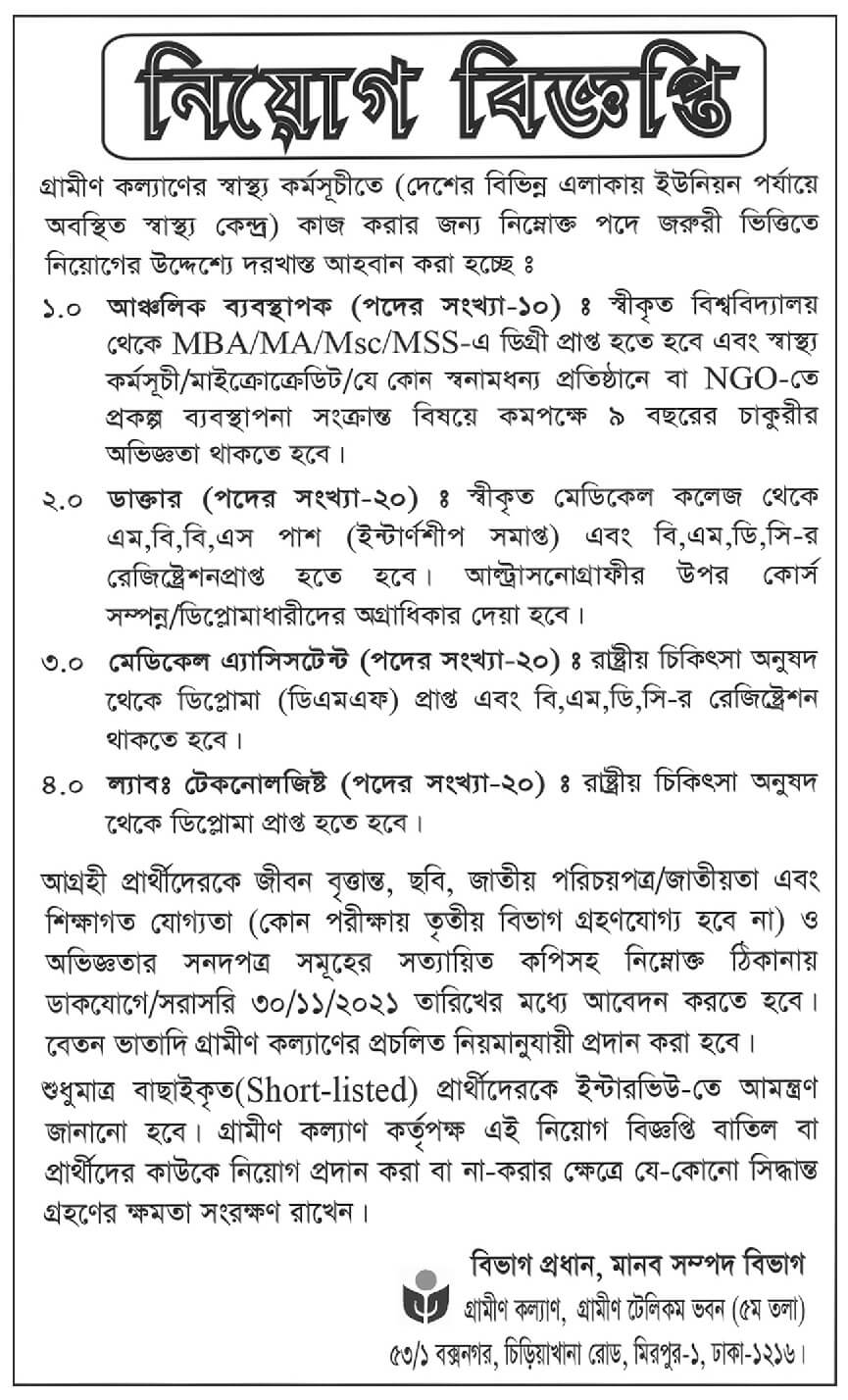 নিয়োগ বিজ্ঞপ্তি

গ্রামীণ কল্যাণের স্বাস্থ্য কর্মসূচীতে (দেশের বিভিন্ন এলাকায় ইউনিয়ন পর্যায়ে অবস্থিত স্বাস্থ্য কেন্দ্র) কাজ করার জন্য নিম্নোক্ত পদে জরুরী ভিত্তিতে নিয়োগের উদ্দেশ্যে দরখাস্ত আহবান করা হচ্ছে ঃ

১.০ আঞ্চলিক ব্যবস্থাপক (পদের সংখ্যা-১০) ঃ স্বীকৃত বিশ্ববিদ্যালয় থেকে MBA/MA/Msc/MSS-এ ডিগ্রী প্রাপ্ত হতে হবে এবং স্বাস্থ্য কর্মসূচী/মাইক্রোক্রেডিট/যে কোন স্বনামধন্য প্রতিষ্ঠানে বা NGO-তে প্রকল্প ব্যবস্থাপনা সংক্রান্ত বিষয়ে কমপক্ষে ৯ বছরের চাকুরীর অভিজ্ঞতা থাকতে হবে।

২.০ ডাক্তার (পদের সংখ্যা-২০) ঃ স্বীকৃত মেডিকেল কলেজ থেকে এম,বি,বি,এস পাশ (ইন্টার্ণশীপ সমাপ্ত) এবং বি,এম,ডি,সি-র রেজিষ্ট্রেশনপ্রাপ্ত হতে হবে। আল্ট্রাসনোগ্রাফীর উপর কোর্স সম্পন্ন/ডিপ্লোমাধারীদের অগ্রাধিকার দেয়া হবে।

৩.০ মেডিকেল এ্যাসিসটেন্ট (পদের সংখ্যা-২০) ঃ রাষ্ট্রীয় চিকিৎসা অনুষদ থেকে ডিপ্লোমা (ডিএমএফ) প্রাপ্ত এবং বি,এম,ডি,সি-র রেজিষ্ট্রেশন থাকতে হবে।

৪.০ ল্যাবঃ টেকনোলজিষ্ট (পদের সংখ্যা-২০) ঃ রাষ্ট্রীয় চিকিৎসা অনুষদ থেকে ডিপ্লোমা প্রাপ্ত হতে হবে।

আগ্রহী প্রার্থীদেরকে জীবন বৃত্তান্ত, ছবি, জাতীয় পরিচয়পত্র/জাতীয়তা এবং শিক্ষাগত যোগ্যতা (কোন পরীক্ষায় তৃতীয় বিভাগ গ্রহণযোগ্য হবে না) ও অভিজ্ঞতার সনদপত্র সমূহের সত্যায়িত কপিসহ নিম্নোক্ত ঠিকানায় ডাকযোগে/সরাসরি ৩০/১১/২০২১ তারিখের মধ্যে আবেদন করতে হবে। বেতন ভাতাদি গ্রামীণ কল্যাণের প্রচলিত নিয়মানুযায়ী প্রদান করা হবে।

শুধুমাত্র বাছাইকৃত(Short-listed) প্রার্থীদেরকে ইন্টারভিউ-তে আমন্ত্রণ জানানো হবে। গ্রামীণ কল্যাণ কর্তৃপক্ষ এই নিয়োগ বিজ্ঞপ্তি বাতিল বা প্রার্থীদের কাউকে নিয়োগ প্রদান করা বা না-করার ক্ষেত্রে যে-কোনো সিদ্ধান্ত গ্রহণের ক্ষমতা সংরক্ষণ রাখেন।

বিভাগ প্রধান, মানব সম্পদ বিভাগ
গ্রামীণ কল্যাণ, গ্রামীণ টেলিকম ভবন (৫ম তলা)
৫৩/১ বক্সনগর, চিড়িয়াখানা রোড, মিরপুর-১, ঢাকা-১২১৬।